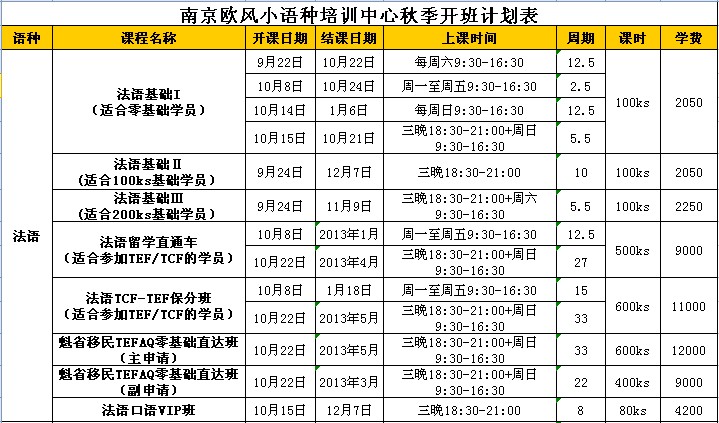 南京欧风小语种培训中心秋季开班计划表

| 语种 | 课程名称 | 开课日期 | 结课日期 | 上课时间 | 周期 | 课时 | 学费 |
|---|---|---|---|---|---|---|---|
| 法语 | 法语基础I（适合零基础学员） | 9月22日 | 10月22日 | 每周六9:30-16:30 | 12.5 | 100ks | 2050 |
| | | 10月8日 | 10月24日 | 周一至周五9:30-16:30 | 2.5 | | |
| | | 10月14日 | 1月6日 | 每周日9:30-16:30 | 12.5 | | |
| | | 10月15日 | 10月21日 | 三晚18:30-21:00+周日9:30-16:30 | 5.5 | | |
| | 法语基础II（适合100ks基础学员） | 9月24日 | 12月7日 | 三晚18:30-21:00 | 10 | 100ks | 2050 |
| | 法语基础III（适合200ks基础学员） | 9月24日 | 11月9日 | 三晚18:30-21:00+周六9:30-16:30 | 5.5 | 100ks | 2250 |
| | 法语留学直通车（适合参加TEF/TCF的学员） | 10月8日 | 2013年1月 | 周一至周五9:30-16:30 | 12.5 | 500ks | 9000 |
| | | 10月22日 | 2013年4月 | 三晚18:30-21:00+周日9:30-16:30 | 27 | | |
| | 法语TCF-TEF保分班（适合参加TEF/TCF的学员） | 10月8日 | 1月18日 | 周一至周五9:30-16:30 | 15 | 600ks | 11000 |
| | | 10月22日 | 2013年5月 | 三晚18:30-21:00+周日9:30-16:30 | 33 | | |
| | 魁省移民TEFAQ零基础直达班（主申请） | 10月22日 | 2013年5月 | 三晚18:30-21:00+周日9:30-16:30 | 33 | 600ks | 12000 |
| | 魁省移民TEFAQ零基础直达班（副申请） | 10月22日 | 2013年3月 | 三晚18:30-21:00+周日9:30-16:30 | 22 | 400ks | 9000 |
| | 法语口语VIP班 | 10月15日 | 12月7日 | 三晚18:30-21:00 | 8 | 80ks | 4200 |